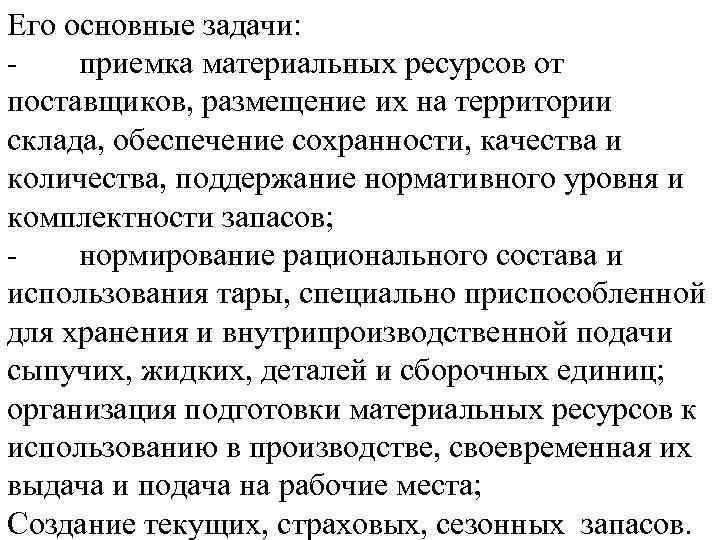 Его основные задачи:
-	приемка материальных ресурсов от поставщиков, размещение их на территории склада, обеспечение сохранности, качества и количества, поддержание нормативного уровня и комплектности запасов;
-	нормирование рационального состава и использования тары, специально приспособленной для хранения и внутрипроизводственной подачи сыпучих, жидких, деталей и сборочных единиц; организация подготовки материальных ресурсов к использованию в производстве, своевременная их выдача и подача на рабочие места;
Создание текущих, страховых, сезонных запасов.